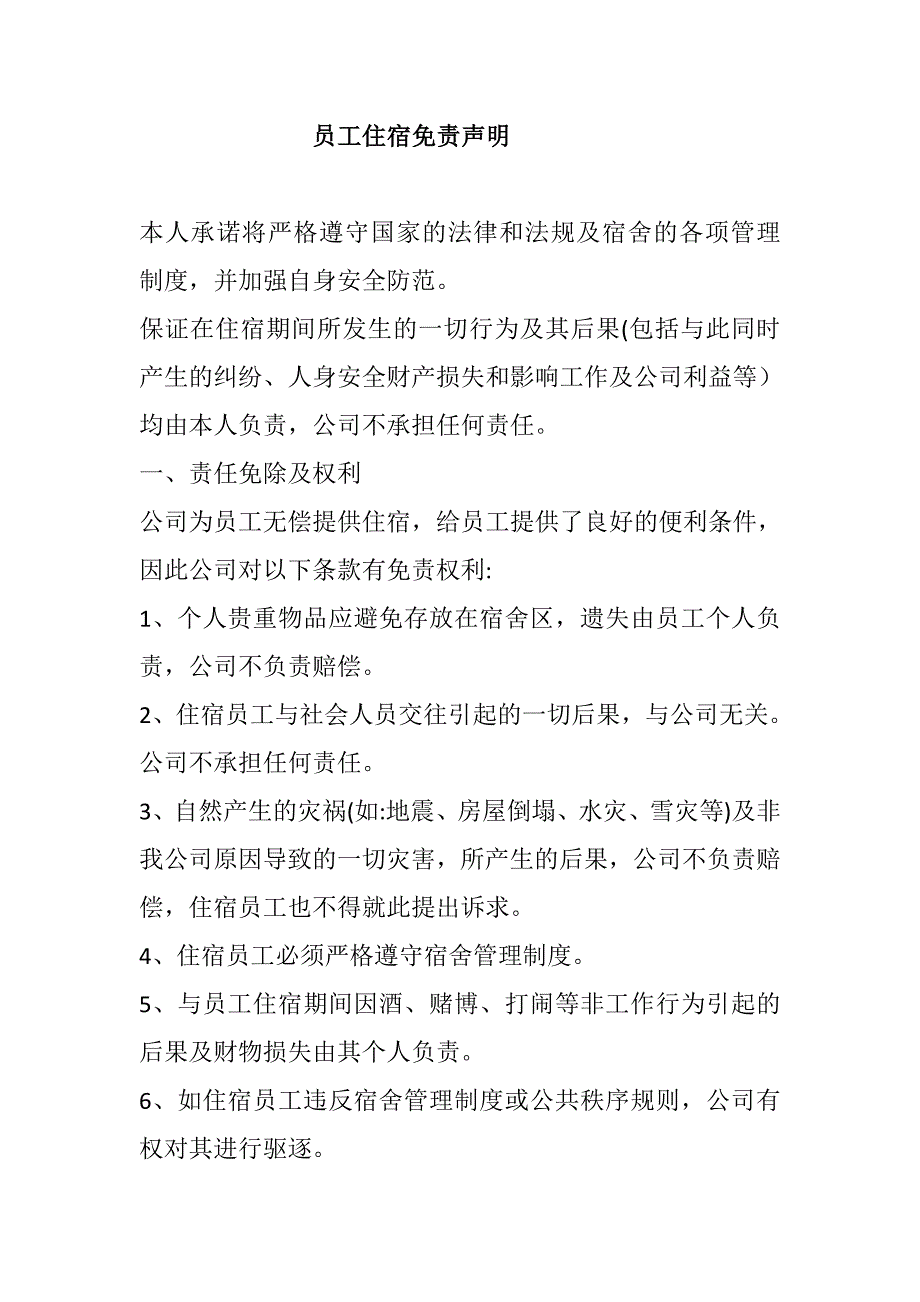 员工住宿免责声明

本人承诺将严格遵守国家的法律和法规及宿舍的各项管理制度，并加强自身安全防范。

保证在住宿期间所发生的一切行为及其后果(包括与此同时产生的纠纷、人身安全财产损失和影响工作及公司利益等）均由本人负责，公司不承担任何责任。

一、责任免除及权利

公司为员工无偿提供住宿，给员工提供了良好的便利条件，因此公司对以下条款有免责权利:

1、个人贵重物品应避免存放在宿舍区，遗失由员工个人负责，公司不负责赔偿。

2、住宿员工与社会人员交往引起的一切后果，与公司无关。公司不承担任何责任。

3、自然产生的灾祸(如:地震、房屋倒塌、水灾、雪灾等)及非我公司原因导致的一切灾害，所产生的后果，公司不负责赔偿，住宿员工也不得就此提出诉求。

4、住宿员工必须严格遵守宿舍管理制度。

5、与员工住宿期间因酒、赌博、打闹等非工作行为引起的后果及财物损失由其个人负责。

6、如住宿员工违反宿舍管理制度或公共秩序规则，公司有权对其进行驱逐。